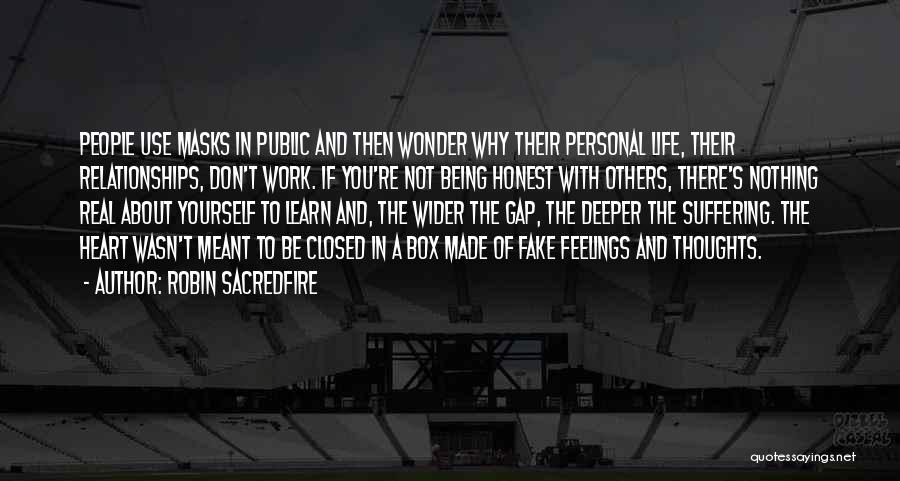 PEOPLE USE MASKS IN PUBLIC AND THEN WONDER WHY THEIR PERSONAL LIFE, THEIR RELATIONSHIPS, DON'T WORK. IF YOU'RE NOT BEING HONEST WITH OTHERS, THERE'S NOTHING REAL ABOUT YOURSELF TO LEARN AND, THE WIDER THE GAP, THE DEEPER THE SUFFERING. THE HEART WASN'T MEANT TO BE CLOSED IN A BOX MADE OF FAKE FEELINGS AND THOUGHTS.

- AUTHOR: ROBIN SACREDFIRE

quotessayings.net